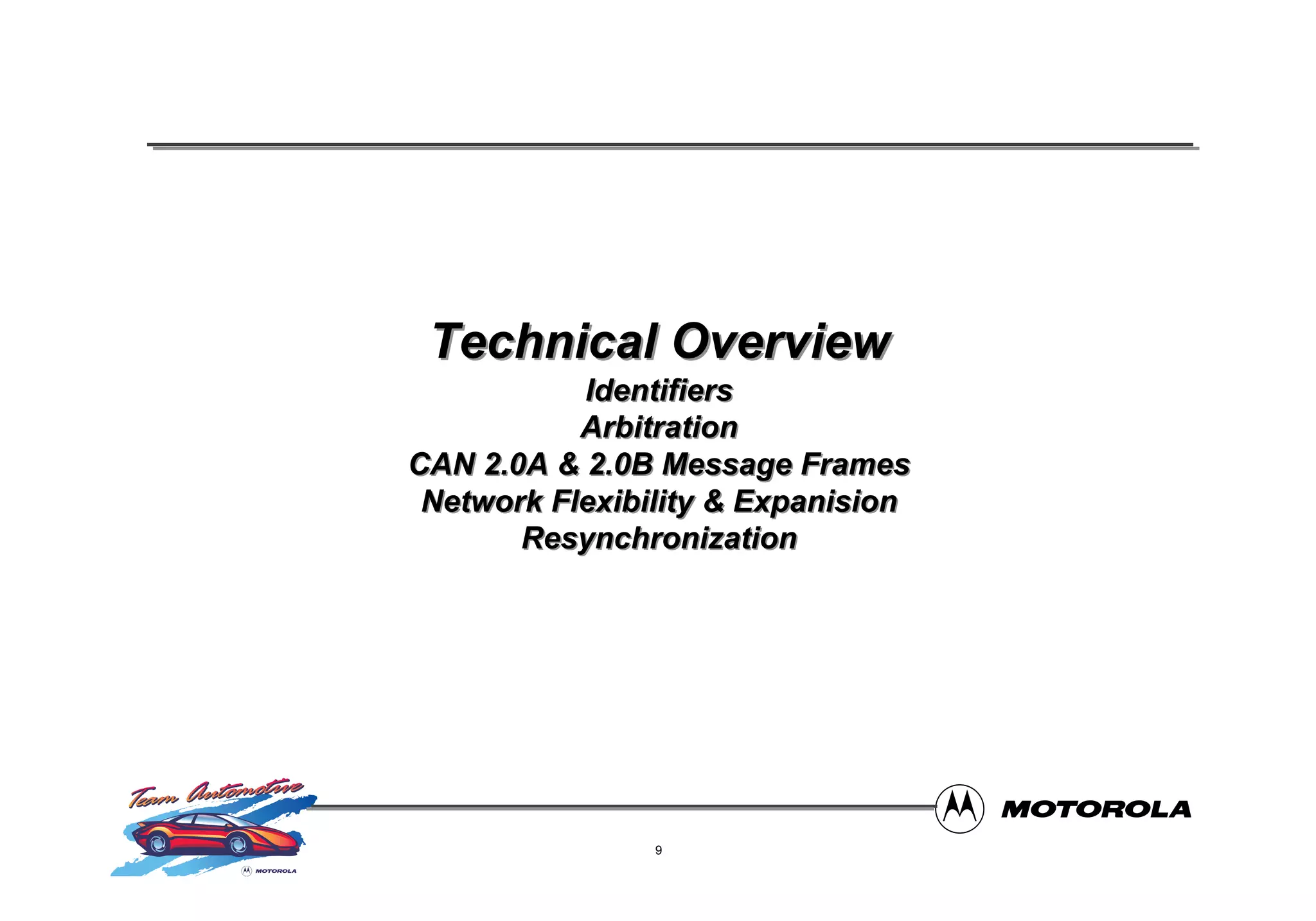 Technical Overview

Identifiers
Arbitration
CAN 2.0A & 2.0B Message Frames
Network Flexibility & Expanision
Resynchronization

Team Automotive
MOTOROLA

MOTOROLA

9